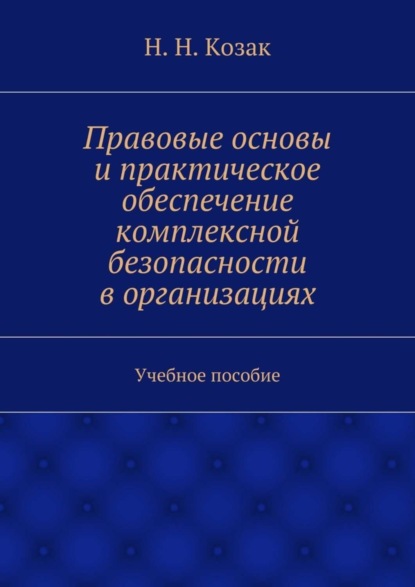 Н. Н. Козак

Правовые основы и практическое обеспечение комплексной безопасности в организациях

Учебное пособие